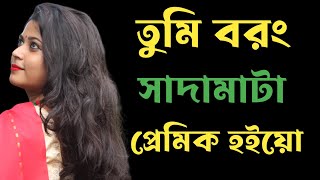 তুমি বরং
সাদামাটা
প্রেমিক হইয়ো